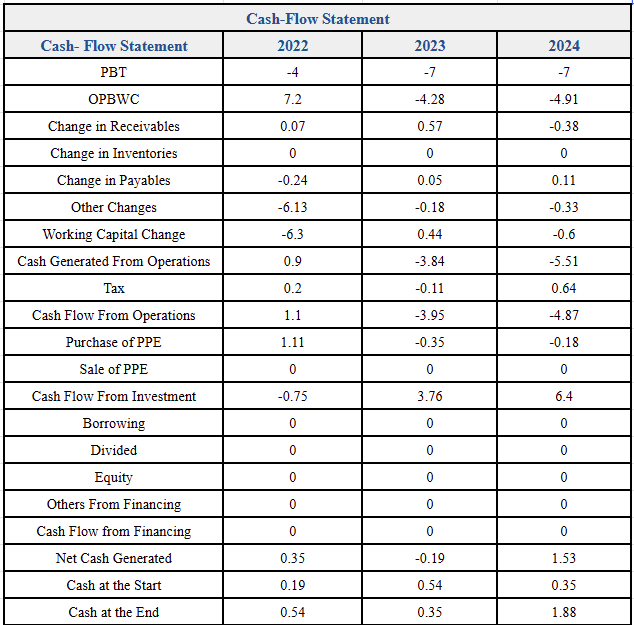 Cash-Flow Statement

| Cash- Flow Statement | 2022 | 2023 | 2024 |
|---|---|---|---|
| PBT | -4 | -7 | -7 |
| OPBWC | 7.2 | -4.28 | -4.91 |
| Change in Receivables | 0.07 | 0.57 | -0.38 |
| Change in Inventories | 0 | 0 | 0 |
| Change in Payables | -0.24 | 0.05 | 0.11 |
| Other Changes | -6.13 | -0.18 | -0.33 |
| Working Capital Change | -6.3 | 0.44 | -0.6 |
| Cash Generated From Operations | 0.9 | -3.84 | -5.51 |
| Tax | 0.2 | -0.11 | 0.64 |
| Cash Flow From Operations | 1.1 | -3.95 | -4.87 |
| Purchase of PPE | 1.11 | -0.35 | -0.18 |
| Sale of PPE | 0 | 0 | 0 |
| Cash Flow From Investment | -0.75 | 3.76 | 6.4 |
| Borrowing | 0 | 0 | 0 |
| Divided | 0 | 0 | 0 |
| Equity | 0 | 0 | 0 |
| Others From Financing | 0 | 0 | 0 |
| Cash Flow from Financing | 0 | 0 | 0 |
| Net Cash Generated | 0.35 | -0.19 | 1.53 |
| Cash at the Start | 0.19 | 0.54 | 0.35 |
| Cash at the End | 0.54 | 0.35 | 1.88 |